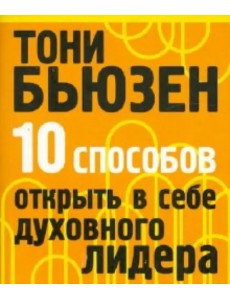 ТОНИ БЬЮЗЕН

10 способов открыть в себе духовного лидера